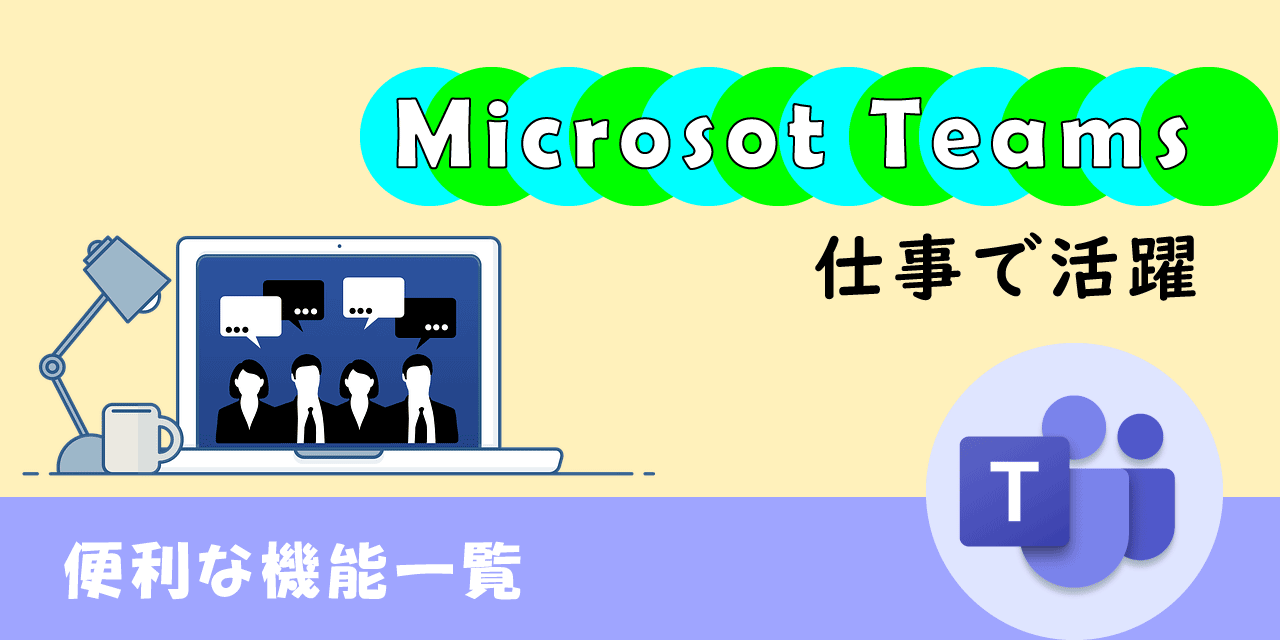 Microsot Teams

仕事で活躍

便利な機能一覧

T